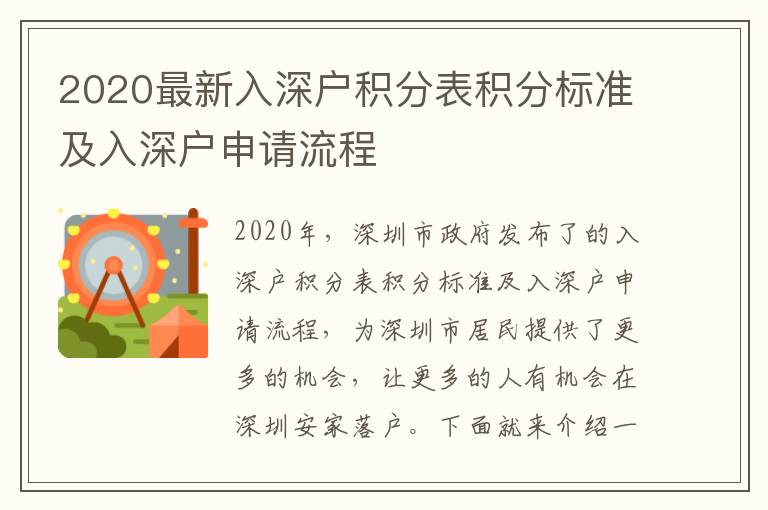 2020最新入深户积分表积分标准及入深户申请流程

2020年，深圳市政府发布了的入深户积分表积分标准及入深户申请流程，为深圳市居民提供了更多的机会，让更多的人有机会在深圳安家落户。下面就来介绍一